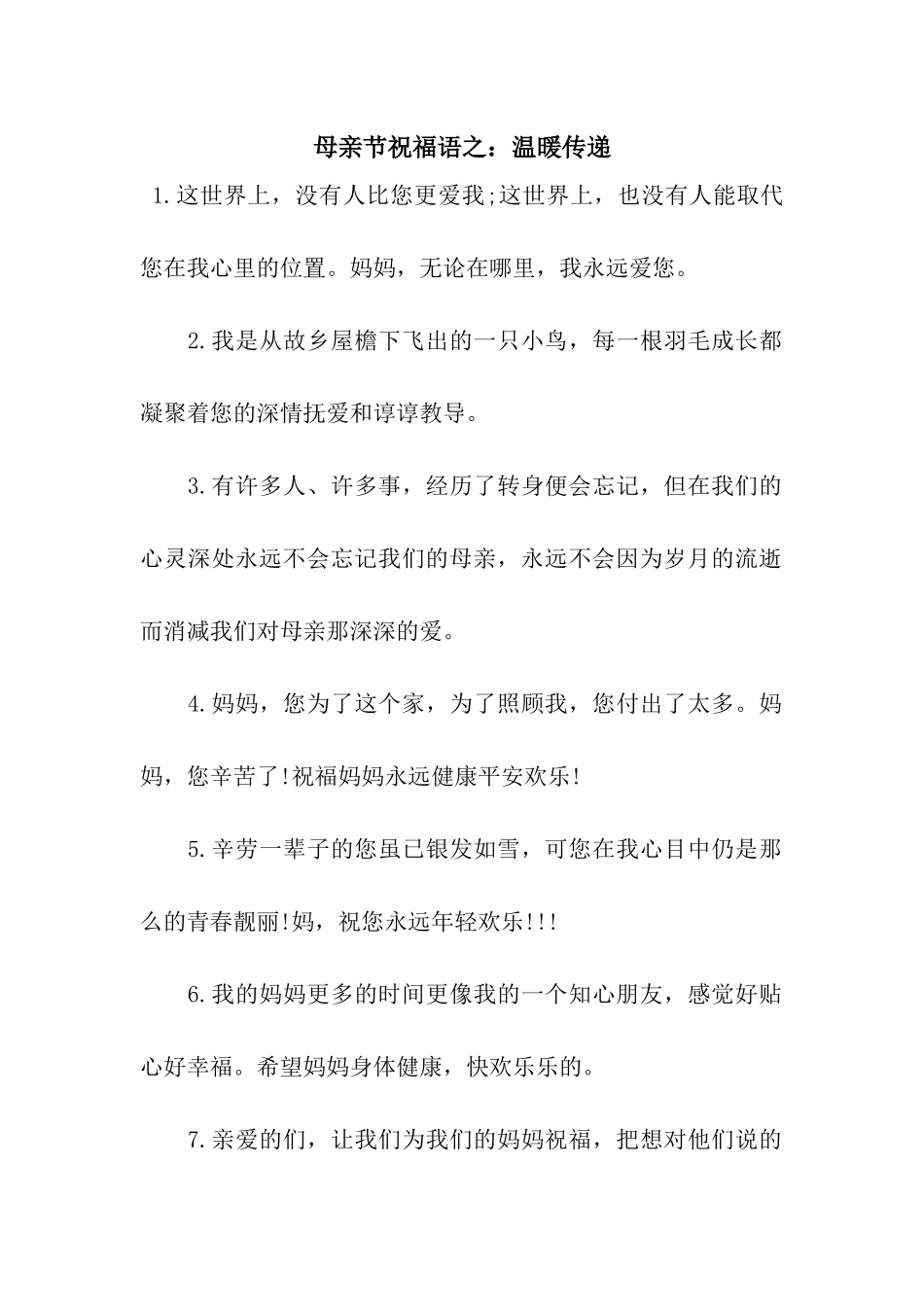 母亲节祝福语之：温暖传递

1.这世界上，没有人比您更爱我;这世界上，也没有人能取代您在我心里的位置。妈妈，无论在哪里，我永远爱您。

2.我是从故乡屋檐下飞出的一只小鸟，每一根羽毛成长都凝聚着您的深情抚爱和谆谆教导。

3.有许多人、许多事，经历了转身便会忘记，但在我们的心灵深处永远不会忘记我们的母亲，永远不会因为岁月的流逝而消减我们对母亲那深深的爱。

4.妈妈，您为了这个家，为了照顾我，您付出了太多。妈妈，您辛苦了!祝福妈妈永远健康平安欢乐!

5.辛劳一辈子的您虽已银发如雪，可您在我心目中仍是那么的青春靓丽!妈，祝您永远年轻欢乐!!!

6.我的妈妈更多的时间更像我的一个知心朋友，感觉好贴心好幸福。希望妈妈身体健康，快欢乐乐的。

7.亲爱的们，让我们为我们的妈妈祝福，把想对他们说的